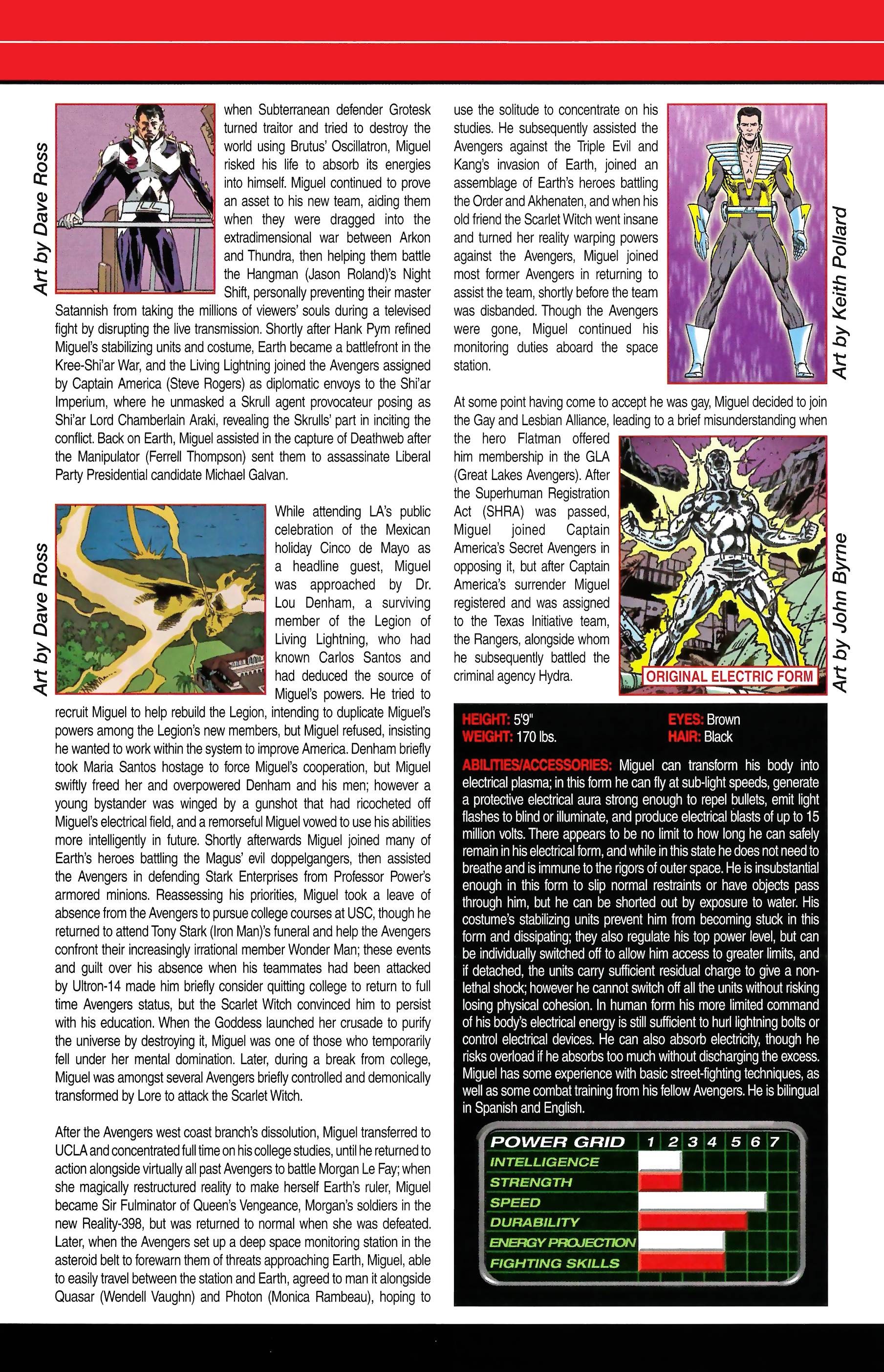 Art by Dave Ross

when Subterranean defender Grotesk turned traitor and tried to destroy the world using Brutus' Oscillatron, Miguel risked his life to absorb its energies into himself. Miguel continued to prove an asset to his new team, aiding them when they were dragged into the extradimensional war between Arkon and Thundra, then helping them battle the Hangman (Jason Roland)'s Night Shift, personally preventing their master Satannish from taking the millions of viewers' souls during a televised fight by disrupting the live transmission. Shortly after Hank Pym refined Miguel's stabilizing units and costume, Earth became a battlefront in the Kree-Shi'ar War, and the Living Lightning joined the Avengers assigned by Captain America (Steve Rogers) as diplomatic envoys to the Shi'ar Imperium, where he unmasked a Skrull agent provocateur posing as Shi'ar Lord Chamberlain Araki, revealing the Skrulls' part in inciting the conflict. Back on Earth, Miguel assisted in the capture of Deathweb after the Manipulator (Ferrell Thompson) sent them to assassinate Liberal Party Presidential candidate Michael Galvan.

Art by Dave Ross

While attending LA's public celebration of the Mexican holiday Cinco de Mayo as a headline guest, Miguel was approached by Dr. Lou Denham, a surviving member of the Legion of Living Lightning, who had known Carlos Santos and had deduced the source of Miguel's powers. He tried to recruit Miguel to help rebuild the Legion, intending to duplicate Miguel's powers among the Legion's new members, but Miguel refused, insisting he wanted to work within the system to improve America. Denham briefly took Maria Santos hostage to force Miguel's cooperation, but Miguel swiftly freed her and overpowered Denham and his men; however a young bystander was winged by a gunshot that had ricocheted off Miguel's electrical field, and a remorseful Miguel vowed to use his abilities more intelligently in future. Shortly afterwards Miguel joined many of Earth's heroes battling the Magus' evil doppelgangers, then assisted the Avengers in defending Stark Enterprises from Professor Power's armored minions. Reassessing his priorities, Miguel took a leave of absence from the Avengers to pursue college courses at USC, though he returned to attend Tony Stark (Iron Man)'s funeral and help the Avengers confront their increasingly irrational member Wonder Man; these events and guilt over his absence when his teammates had been attacked by Ultron-14 made him briefly consider quitting college to return to full time Avengers status, but the Scarlet Witch convinced him to persist with his education. When the Goddess launched her crusade to purify the universe by destroying it, Miguel was one of those who temporarily fell under her mental domination. Later, during a break from college, Miguel was amongst several Avengers briefly controlled and demonically transformed by Lore to attack the Scarlet Witch.

After the Avengers west coast branch's dissolution, Miguel transferred to UCLA and concentrated full time on his college studies, until he returned to action alongside virtually all past Avengers to battle Morgan Le Fay; when she magically restructured reality to make herself Earth's ruler, Miguel became Sir Fulminator of Queen's Vengeance, Morgan's soldiers in the new Reality-398, but was returned to normal when she was defeated. Later, when the Avengers set up a deep space monitoring station in the asteroid belt to forewarn them of threats approaching Earth, Miguel, able to easily travel between the station and Earth, agreed to man it alongside Quasar (Wendell Vaughn) and Photon (Monica Rambeau), hoping to use the solitude to concentrate on his studies. He subsequently assisted the Avengers against the Triple Evil and Kang's invasion of Earth, joined an assemblage of Earth's heroes battling the Order and Akhenaten, and when his old friend the Scarlet Witch went insane and turned her reality warping powers against the Avengers, Miguel joined most former Avengers in returning to assist the team, shortly before the team was disbanded. Though the Avengers were gone, Miguel continued his monitoring duties aboard the space station.

Art by Keith Pollard

At some point having come to accept he was gay, Miguel decided to join the Gay and Lesbian Alliance, leading to a brief misunderstanding when the hero Flatman offered him membership in the GLA (Great Lakes Avengers). After the Superhuman Registration Act (SHRA) was passed, Miguel joined Captain America's Secret Avengers in opposing it, but after Captain America's surrender Miguel registered and was assigned to the Texas Initiative team, the Rangers, alongside whom he subsequently battled the criminal agency Hydra.

ORIGINAL ELECTRIC FORM

Art by John Byrne

HEIGHT: 5'9"
WEIGHT: 170 lbs.
EYES: Brown
HAIR: Black

ABILITIES/ACCESSORIES: Miguel can transform his body into electrical plasma; in this form he can fly at sub-light speeds, generate a protective electrical aura strong enough to repel bullets, emit light flashes to blind or illuminate, and produce electrical blasts of up to 15 million volts. There appears to be no limit to how long he can safely remain in his electrical form, and while in this state he does not need to breathe and is immune to the rigors of outer space. He is insubstantial enough in this form to slip normal restraints or have objects pass through him, but he can be shorted out by exposure to water. His costume's stabilizing units prevent him from becoming stuck in this form and dissipating; they also regulate his top power level, but can be individually switched off to allow him access to greater limits, and if detached, the units carry sufficient residual charge to give a non-lethal shock; however he cannot switch off all the units without risking losing physical cohesion. In human form his more limited command of his body's electrical energy is still sufficient to hurl lightning bolts or control electrical devices. He can also absorb electricity, though he risks overload if he absorbs too much without discharging the excess. Miguel has some experience with basic street-fighting techniques, as well as some combat training from his fellow Avengers. He is bilingual in Spanish and English.

POWER GRID 1 2 3 4 5 6 7
INTELLIGENCE
STRENGTH
SPEED
DURABILITY
ENERGY PROJECTION
FIGHTING SKILLS